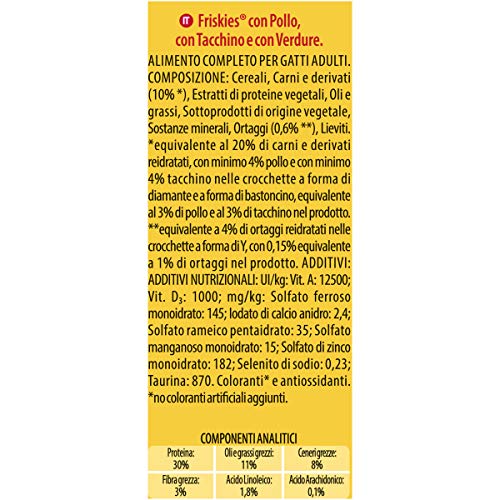 IT Friskies® con Pollo, con Tacchino e con Verdure.

ALIMENTO COMPLETO PER GATTI ADULTI. COMPOSIZIONE: Cereali, Carni e derivati (10% *), Estratti di proteine vegetali, Oli e grassi, Sottoprodotti di origine vegetale, Sostanze minerali, Ortaggi (0,6% **), Lieviti. *equivalente al 20% di carni e derivati reidratati, con minimo 4% pollo e con minimo 4% tacchino nelle crocchette a forma di diamante e a forma di bastoncino, equivalente al 3% di pollo e al 3% di tacchino nel prodotto. **equivalente a 4% di ortaggi reidratati nelle crocchette a forma di Y, con 0,15% equivalente a 1% di ortaggi nel prodotto. ADDITIVI: ADDITIVI NUTRIZIONALI: UI/kg: Vit. A: 12500; Vit. $D_3$: 1000; mg/kg: Solfato ferroso monoidrato: 145; Iodato di calcio anidro: 2,4; Solfato rameico pentaidrato: 35; Solfato manganoso monoidrato: 15; Solfato di zinco monoidrato: 182; Selenito di sodio: 0,23; Taurina: 870. Coloranti* e antiossidanti. *no coloranti artificiali aggiunti.

COMPONENTI ANALITICI

| Proteina: 30% | Oli e grassi grezzi: 11% | Ceneri grezze: 8% |
|---|---|---|
| Fibra grezza: 3% | Acido Linoleico: 1,8% | Acido Arachidonico: 0,1% |